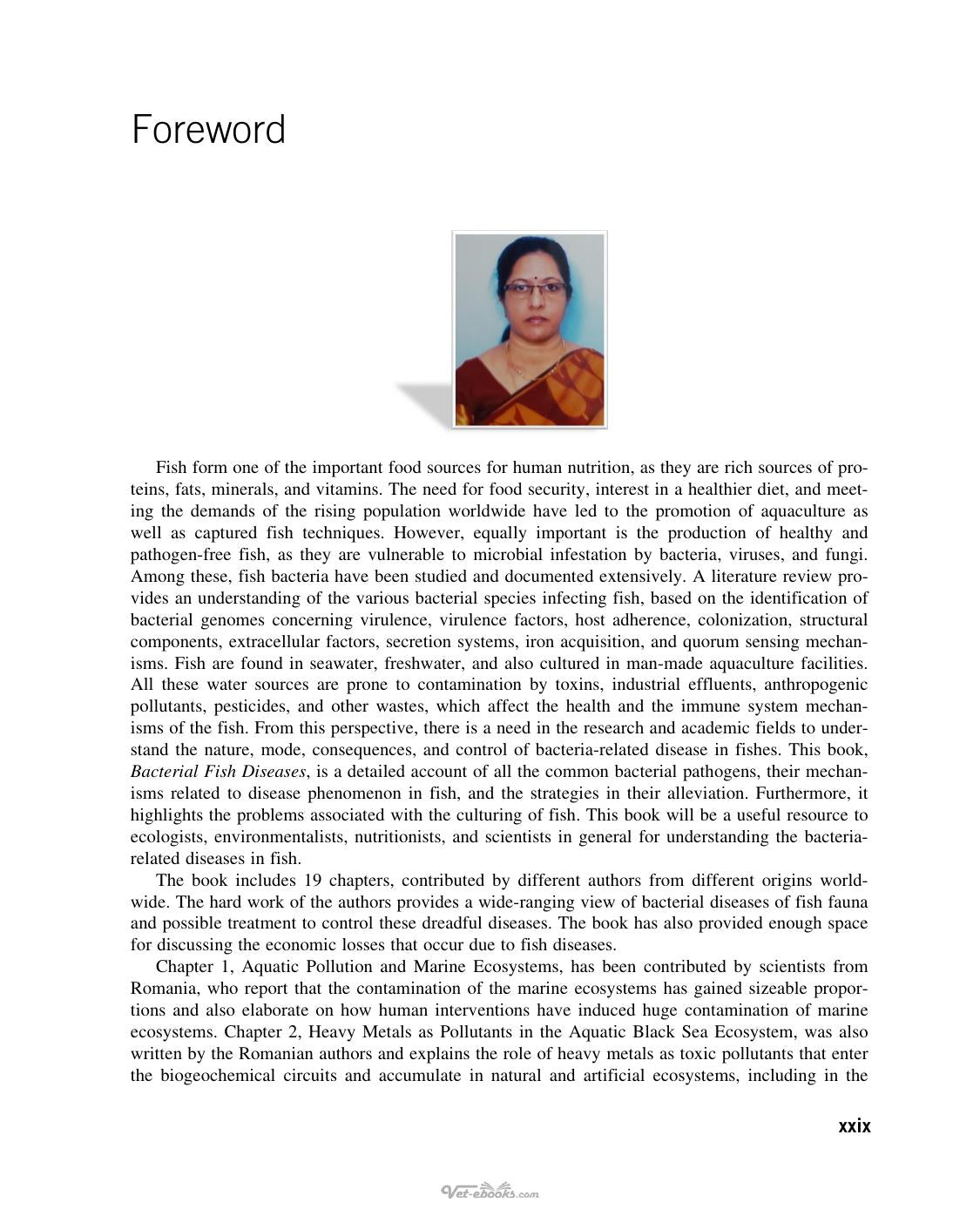 Foreword

Fish form one of the important food sources for human nutrition, as they are rich sources of proteins, fats, minerals, and vitamins. The need for food security, interest in a healthier diet, and meeting the demands of the rising population worldwide have led to the promotion of aquaculture as well as captured fish techniques. However, equally important is the production of healthy and pathogen-free fish, as they are vulnerable to microbial infestation by bacteria, viruses, and fungi. Among these, fish bacteria have been studied and documented extensively. A literature review provides an understanding of the various bacterial species infecting fish, based on the identification of bacterial genomes concerning virulence, virulence factors, host adherence, colonization, structural components, extracellular factors, secretion systems, iron acquisition, and quorum sensing mechanisms. Fish are found in seawater, freshwater, and also cultured in man-made aquaculture facilities. All these water sources are prone to contamination by toxins, industrial effluents, anthropogenic pollutants, pesticides, and other wastes, which affect the health and the immune system mechanisms of the fish. From this perspective, there is a need in the research and academic fields to understand the nature, mode, consequences, and control of bacteria-related disease in fishes. This book, Bacterial Fish Diseases, is a detailed account of all the common bacterial pathogens, their mechanisms related to disease phenomenon in fish, and the strategies in their alleviation. Furthermore, it highlights the problems associated with the culturing of fish. This book will be a useful resource to ecologists, environmentalists, nutritionists, and scientists in general for understanding the bacteria-related diseases in fish.

The book includes 19 chapters, contributed by different authors from different origins worldwide. The hard work of the authors provides a wide-ranging view of bacterial diseases of fish fauna and possible treatment to control these dreadful diseases. The book has also provided enough space for discussing the economic losses that occur due to fish diseases.

Chapter 1, Aquatic Pollution and Marine Ecosystems, has been contributed by scientists from Romania, who report that the contamination of the marine ecosystems has gained sizeable proportions and also elaborate on how human interventions have induced huge contamination of marine ecosystems. Chapter 2, Heavy Metals as Pollutants in the Aquatic Black Sea Ecosystem, was also written by the Romanian authors and explains the role of heavy metals as toxic pollutants that enter the biogeochemical circuits and accumulate in natural and artificial ecosystems, including in the

xxix

Vet-ebooks.com